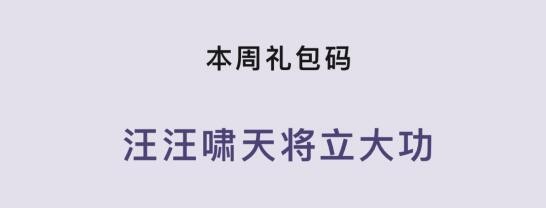 本周礼包码

汪汪啸天将立大功